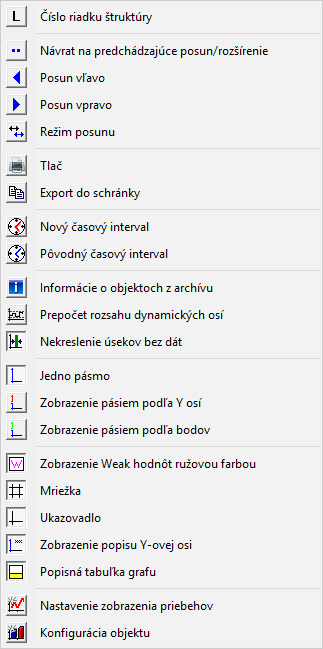 L Číslo riadku štruktúry

Návrat na predchádzajúce posun/rozšírenie
Posun vľavo
Posun vpravo
Režim posunu

Tlač
Export do schránky

Nový časový interval
Pôvodný časový interval

Informácie o objektoch z archívu
Prepočet rozsahu dynamických osí
Nekreslenie úsekov bez dát

Jedno pásmo
Zobrazenie pásiem podľa Y osí
Zobrazenie pásiem podľa bodov

Zobrazenie Weak hodnôt ružovou farbou
Mriežka
Ukazovadlo
Zobrazenie popisu Y-ovej osi
Popisná tabuľka grafu

Nastavenie zobrazenia priebehov
Konfigurácia objektu